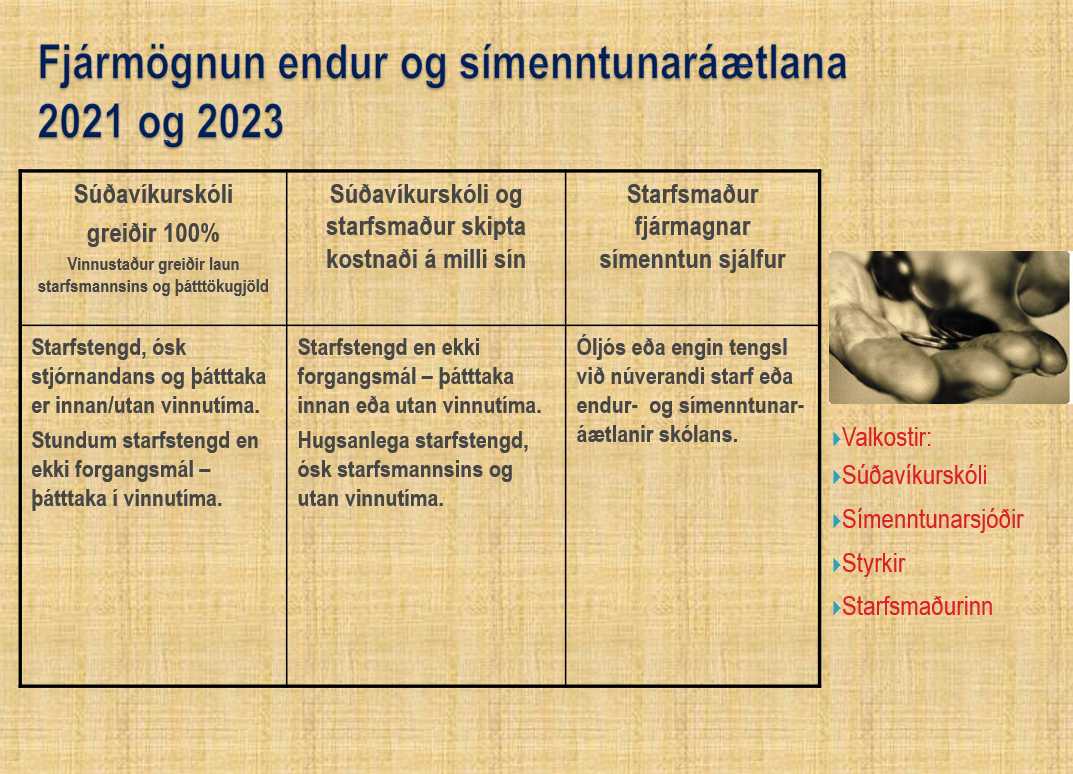 Fjármögnun endur og símenntunaráætlana 2021 og 2023

| Súðavíkurskóli greiðir 100% Vinnustaður greiðir laun starfsmannsins og þátttökugjöld | Súðavíkurskóli og starfsmaður skipta kostnaði á milli sín | Starfsmaður fjármagnar símenntun sjálfur |
|---|---|---|
| Starfstengd, ósk stjórnandans og þátttaka er innan/utan vinnutíma. Stundum starfstengd en ekki forgangsmál – þátttaka í vinnutíma. | Starfstengd en ekki forgangsmál – þátttaka innan eða utan vinnutíma. Hugsanlega starfstengd, ósk starfsmannsins og utan vinnutíma. | Óljós eða engin tengsl við núverandi starf eða endur- og símenntunaráætlanir skólans. |

Valkostir:
Súðavíkurskóli
Símenntunarsjóðir
Styrkir
Starfsmaðurinn